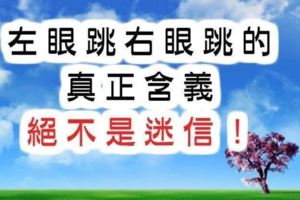 左眼跳右眼跳的
真正含義
絕不是迷信！